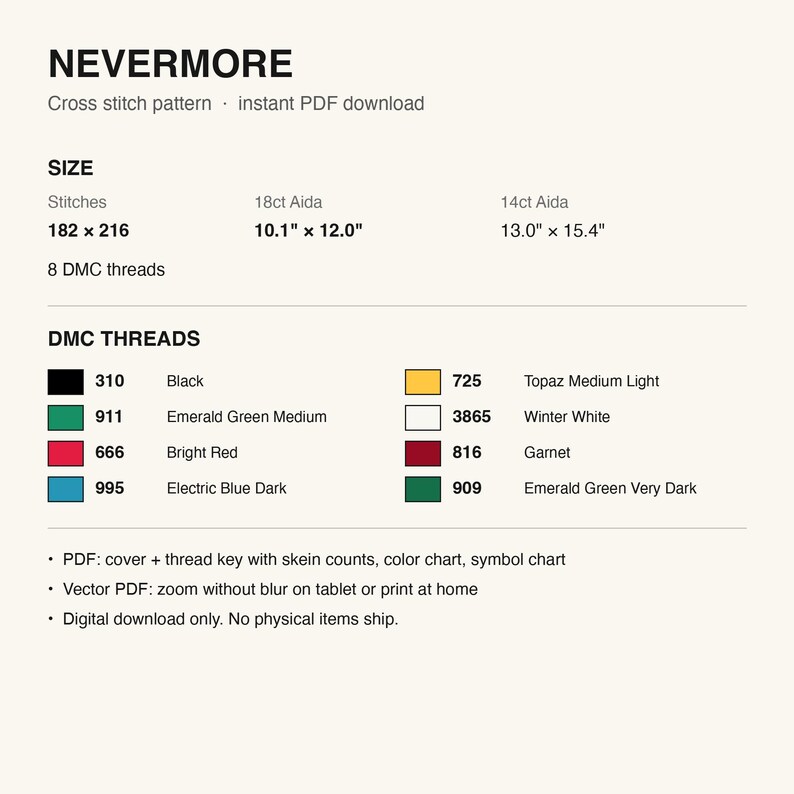 NEVERMORE

Cross stitch pattern · instant PDF download

SIZE

Stitches
182 × 216

18ct Aida
10.1" × 12.0"

14ct Aida
13.0" × 15.4"

8 DMC threads

DMC THREADS

310 Black
911 Emerald Green Medium
666 Bright Red
995 Electric Blue Dark

725 Topaz Medium Light
3865 Winter White
816 Garnet
909 Emerald Green Very Dark

• PDF: cover + thread key with skein counts, color chart, symbol chart
• Vector PDF: zoom without blur on tablet or print at home
• Digital download only. No physical items ship.